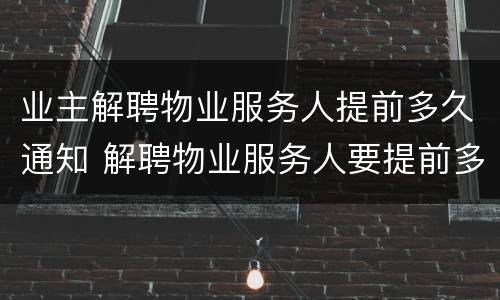 业主解聘物业服务人提前多久通知 解聘物业服务人要提前多